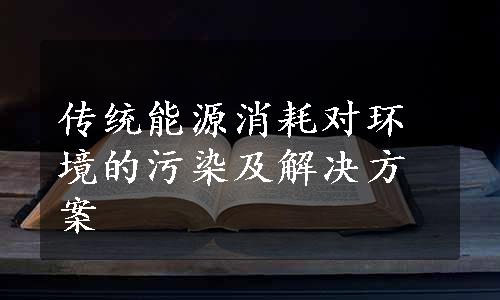 传统能源消耗对环境的污染及解决方案